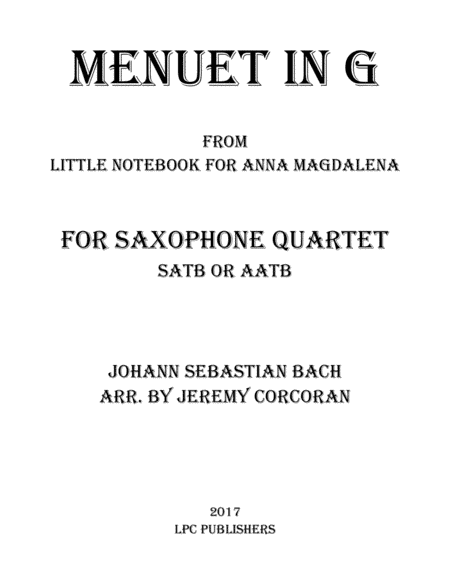 MENUET IN G

FROM
LITTLE NOTEBOOK FOR ANNA MAGDALENA

FOR SAXOPHONE QUARTET
SATB OR AATB

JOHANN SEBASTIAN BACH
ARR. BY JEREMY CORCORAN

2017
LPC PUBLISHERS